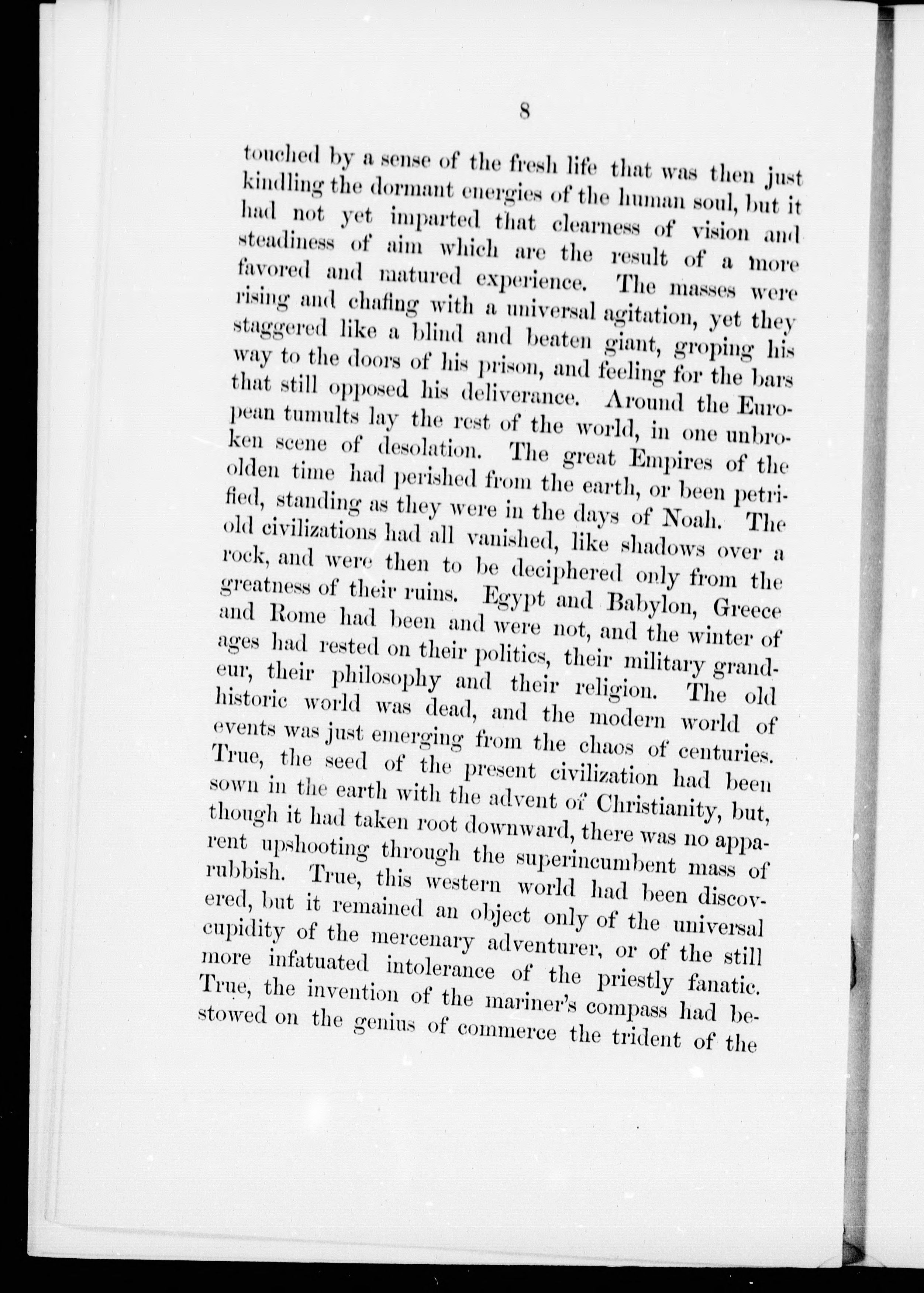 8

touched by a sense of the fresh life that was then just kindling the dormant energies of the human soul, but it had not yet imparted that clearness of vision and steadiness of aim which are the result of a more favored and matured experience. The masses were rising and chafing with a universal agitation, yet they staggered like a blind and beaten giant, groping his way to the doors of his prison, and feeling for the bars that still opposed his deliverance. Around the European tumults lay the rest of the world, in one unbroken scene of desolation. The great Empires of the olden time had perished from the earth, or been petrified, standing as they were in the days of Noah. The old civilizations had all vanished, like shadows over a rock, and were then to be deciphered only from the greatness of their ruins. Egypt and Babylon, Greece and Rome had been and were not, and the winter of ages had rested on their politics, their military grandeur, their philosophy and their religion. The old historic world was dead, and the modern world of events was just emerging from the chaos of centuries. True, the seed of the present civilization had been sown in the earth with the advent of Christianity, but, though it had taken root downward, there was no apparent upshooting through the superincumbent mass of rubbish. True, this western world had been discovered, but it remained an object only of the universal cupidity of the mercenary adventurer, or of the still more infatuated intolerance of the priestly fanatic. True, the invention of the mariner's compass had bestowed on the genius of commerce the trident of the